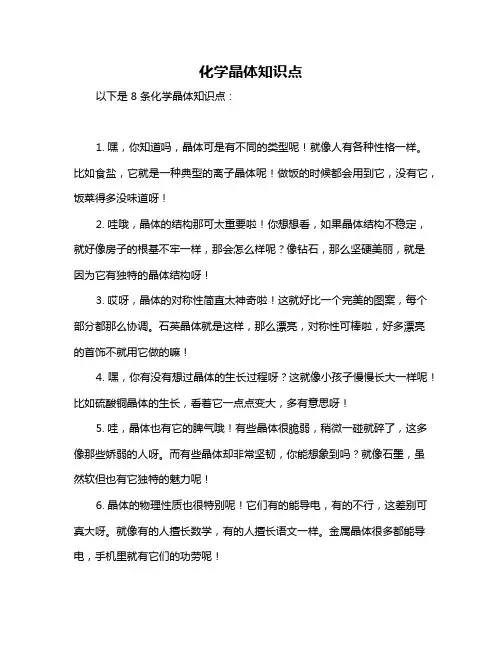 化学晶体知识点

以下是 8 条化学晶体知识点：

1. 嘿，你知道吗，晶体可是有不同的类型呢！就像人有各种性格一样。比如食盐，它就是一种典型的离子晶体呢！做饭的时候都会用到它，没有它，饭菜得多没味道呀！

2. 哇哦，晶体的结构那可太重要啦！你想想看，如果晶体结构不稳定，就好像房子的根基不牢一样，那会怎么样呢？像钻石，那么坚硬美丽，就是因为它有独特的晶体结构呀！

3. 哎呀，晶体的对称性简直太神奇啦！这就好比一个完美的图案，每个部分都那么协调。石英晶体就是这样，那么漂亮，对称性可棒啦，好多漂亮的首饰不就用它做的嘛！

4. 嘿，你有没有想过晶体的生长过程呀？这就像小孩子慢慢长大一样呢！比如硫酸铜晶体的生长，看着它一点点变大，多有意思呀！

5. 哇，晶体也有它的脾气哦！有些晶体很脆弱，稍微一碰就碎了，这多像那些娇弱的人呀。而有些晶体却非常坚韧，你能想象到吗？就像石墨，虽然软但也有它独特的魅力呢！

6. 晶体的物理性质也很特别呢！它们有的能导电，有的不行，这差别可真大呀。就像有的人擅长数学，有的人擅长语文一样。金属晶体很多都能导电，手机里就有它们的功劳呢！